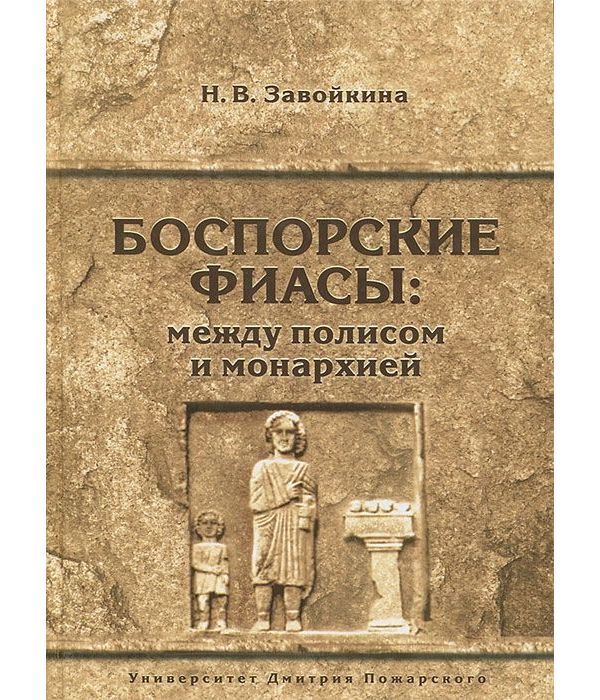 Н. В. Завойкина

БОСПОРСКИЕ ФИАСЫ:
между полисом и монархией

Университет Дмитрия Пожарского